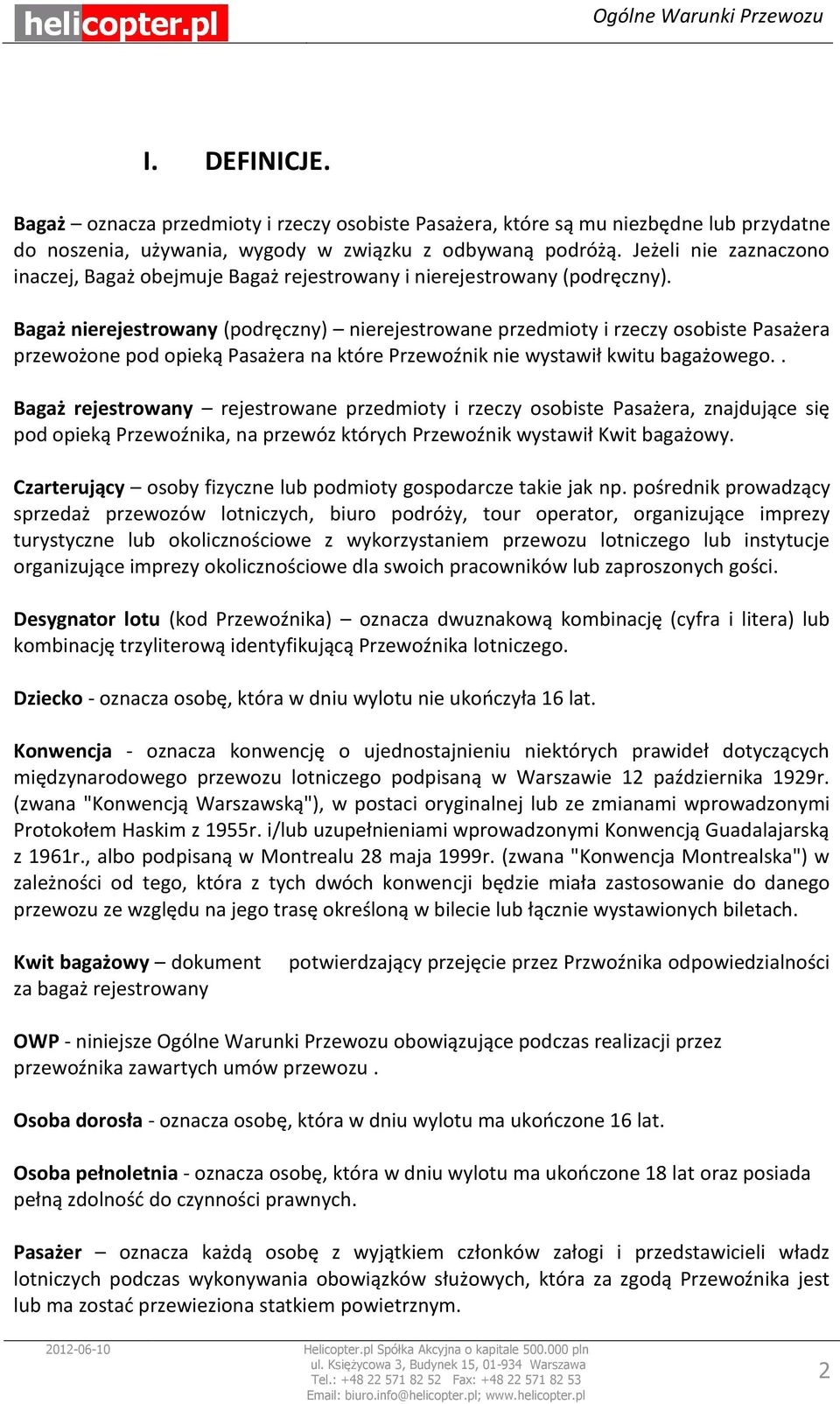 helicopter.pl

Ogólne Warunki Przewozu

I. DEFINICJE.

Bagaż – oznacza przedmioty i rzeczy osobiste Pasażera, które są mu niezbędne lub przydatne do noszenia, używania, wygody w związku z odbywaną podróżą. Jeżeli nie zaznaczono inaczej, Bagaż obejmuje Bagaż rejestrowany i nierejestrowany (podręczny).

Bagaż nierejestrowany (podręczny) – nierejestrowane przedmioty i rzeczy osobiste Pasażera przewożone pod opieką Pasażera na które Przewoźnik nie wystawił kwitu bagażowego. .

Bagaż rejestrowany – rejestrowane przedmioty i rzeczy osobiste Pasażera, znajdujące się pod opieką Przewoźnika, na przewóz których Przewoźnik wystawił Kwit bagażowy.

Czarterujący – osoby fizyczne lub podmioty gospodarcze takie jak np. pośrednik prowadzący sprzedaż przewozów lotniczych, biuro podróży, tour operator, organizujące imprezy turystyczne lub okolicznościowe z wykorzystaniem przewozu lotniczego lub instytucje organizujące imprezy okolicznościowe dla swoich pracowników lub zaproszonych gości.

Desygnator lotu (kod Przewoźnika) – oznacza dwuznakową kombinację (cyfra i litera) lub kombinację trzyliterową identyfikującą Przewoźnika lotniczego.

Dziecko - oznacza osobę, która w dniu wylotu nie ukończyła 16 lat.

Konwencja - oznacza konwencję o ujednostajnieniu niektórych prawideł dotyczących międzynarodowego przewozu lotniczego podpisaną w Warszawie 12 października 1929r. (zwana "Konwencją Warszawską"), w postaci oryginalnej lub ze zmianami wprowadzonymi Protokołem Haskim z 1955r. i/lub uzupełnieniami wprowadzonymi Konwencją Guadalajarską z 1961r., albo podpisaną w Montrealu 28 maja 1999r. (zwana "Konwencja Montrealska") w zależności od tego, która z tych dwóch konwencji będzie miała zastosowanie do danego przewozu ze względu na jego trasę określoną w bilecie lub łącznie wystawionych biletach.

Kwit bagażowy – dokument potwierdzający przejęcie przez Przwoźnika odpowiedzialności za bagaż rejestrowany

OWP - niniejsze Ogólne Warunki Przewozu obowiązujące podczas realizacji przez przewoźnika zawartych umów przewozu .

Osoba dorosła - oznacza osobę, która w dniu wylotu ma ukończone 16 lat.

Osoba pełnoletnia - oznacza osobę, która w dniu wylotu ma ukończone 18 lat oraz posiada pełną zdolność do czynności prawnych.

Pasażer – oznacza każdą osobę z wyjątkiem członków załogi i przedstawicieli władz lotniczych podczas wykonywania obowiązków służowych, która za zgodą Przewoźnika jest lub ma zostać przewieziona statkiem powietrznym.

2012-06-10

Helicopter.pl Spółka Akcyjna o kapitale 500.000 pln
ul. Księżycowa 3, Budynek 15, 01-934 Warszawa
Tel.: +48 22 571 82 52 Fax: +48 22 571 82 53
Email: biuro.info@helicopter.pl; www.helicopter.pl

2